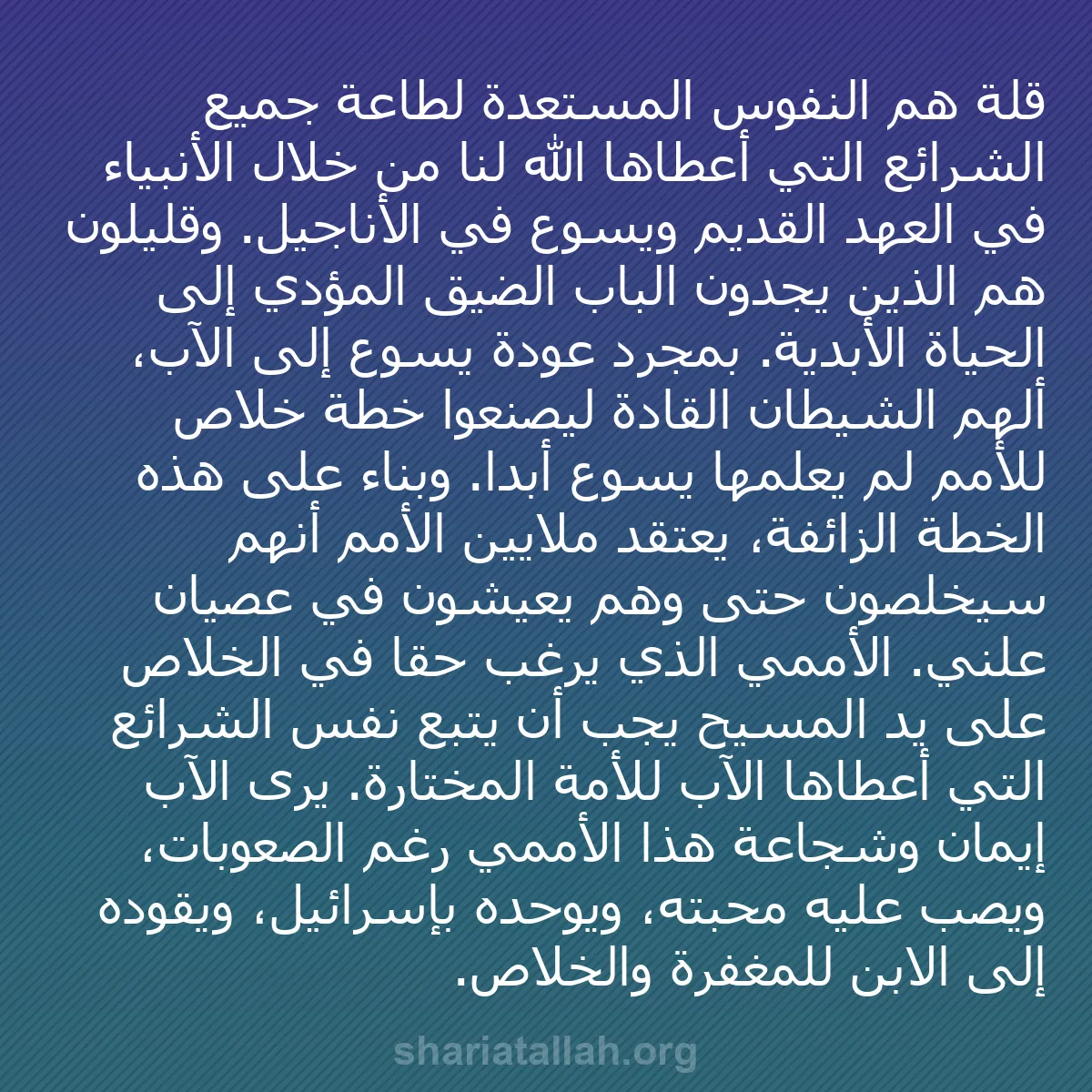 قلة هم النفوس المستعدة لطاعة جميع الشرائع التي أعطاها الله لنا من خلال الأنبياء في العهد القديم ويسوع في الأناجيل. وقليلون هم الذين يجدون الباب الضيق المؤدي إلى الحياة الأبدية. بمجرد عودة يسوع إلى الآب، ألهم الشيطان القادة ليصنعوا خطة خلاص للأمم لم يعلمها يسوع أبدا. وبناء على هذه الخطة الزائفة، يعتقد ملايين الأمم أنهم سيخلصون حتى وهم يعيشون في عصيان علني. الأممي الذي يرغب حقا في الخلاص على يد المسيح يجب أن يتبع نفس الشرائع التي أعطاها الآب للأمة المختارة. يرى الآب إيمان وشجاعة هذا الأممي رغم الصعوبات، ويصب عليه محبته، ويوحده بإسرائيل، ويقوده إلى الابن للمغفرة والخلاص.

shariatallah.org